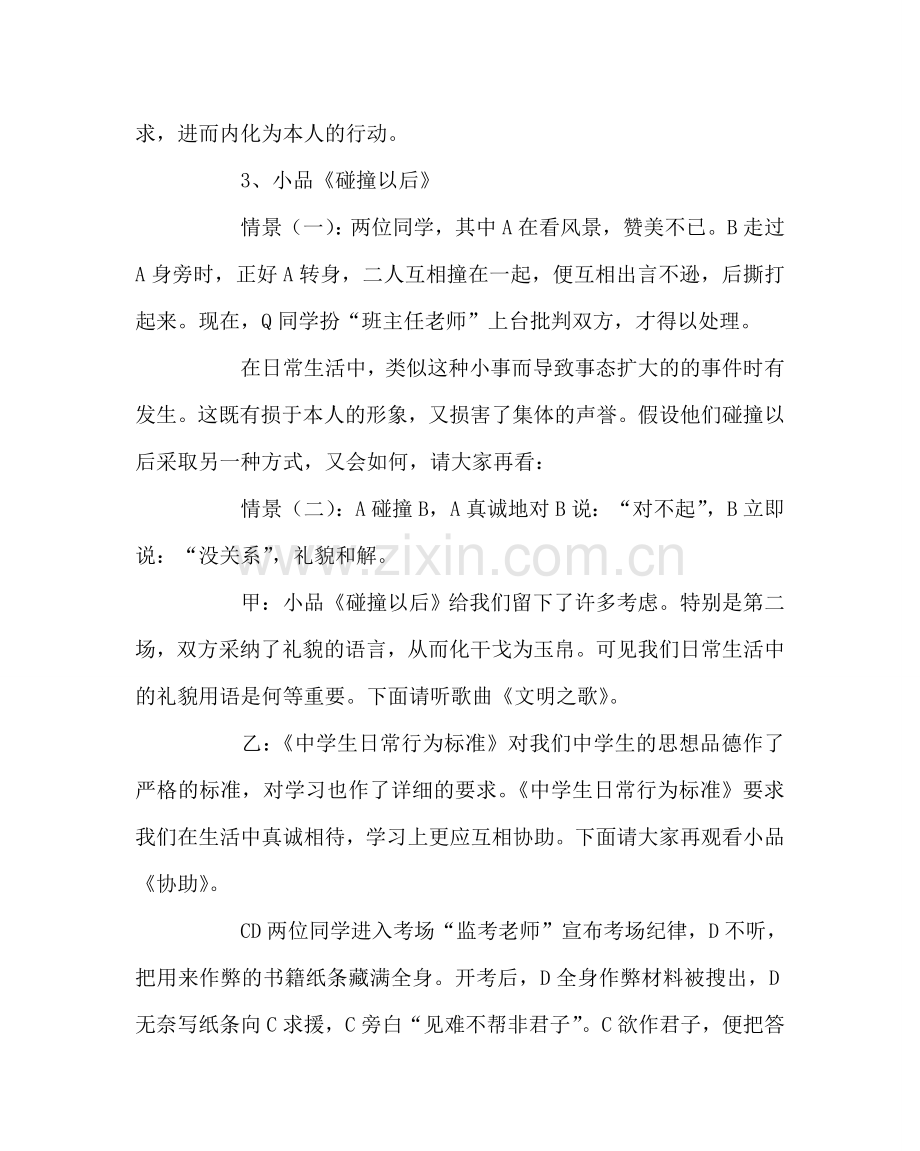 求，进而内化为本人的行动。

3、小品《碰撞以后》

情景（一）：两位同学，其中A在看风景，赞美不已。B走过A身旁时，正好A转身，二人互相撞在一起，便互相出言不逊，后撕打起来。现在，Q同学扮“班主任老师”上台批判双方，才得以处理。

在日常生活中，类似这种小事而导致事态扩大的的事件时有发生。这既有损于本人的形象，又损害了集体的声誉。假设他们碰撞以后采取另一种方式，又会如何，请大家再看：

情景（二）：A碰撞B，A真诚地对B说：“对不起”，B立即说：“没关系”，礼貌和解。

甲：小品《碰撞以后》给我们留下了许多考虑。特别是第二场，双方采纳了礼貌的语言，从而化干戈为玉帛。可见我们日常生活中的礼貌用语是何等重要。下面请听歌曲《文明之歌》。

乙：《中学生日常行为标准》对我们中学生的思想品德作了严格的标准，对学习也作了详细的要求。《中学生日常行为标准》要求我们在生活中真诚相待，学习上更应互相协助。下面请大家再观看小品《协助》。

CD两位同学进入考场“监考老师”宣布考场纪律，D不听，把用来作弊的书籍纸条藏满全身。开考后，D全身作弊材料被搜出，D无奈写纸条向C求援，C旁白“见难不帮非君子”。C欲作君子，便把答

www.zixin.com.cn